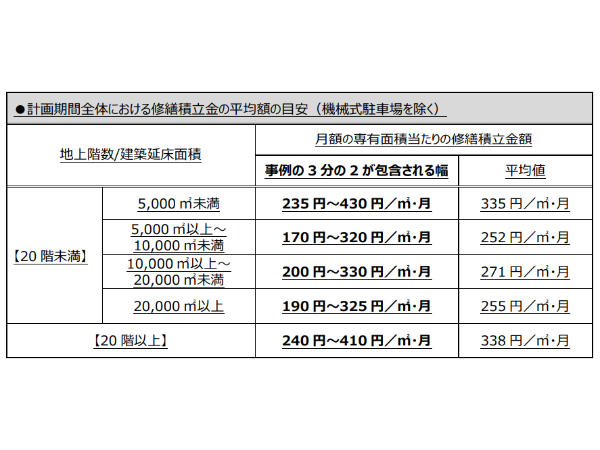 ●計画期間全体における修繕積立金の平均額の目安（機械式駐車場を除く）

| 地上階数/建築延床面積 |  | 月額の専有面積当たりの修繕積立金額 |  |
|---|---|---|---|
|  |  | 事例の3分の2が包含される幅 | 平均値 |
| 【20階未満】 | 5,000㎡未満 | 235円～430円／㎡・月 | 335円／㎡・月 |
|  | 5,000㎡以上～10,000㎡未満 | 170円～320円／㎡・月 | 252円／㎡・月 |
|  | 10,000㎡以上～20,000㎡未満 | 200円～330円／㎡・月 | 271円／㎡・月 |
|  | 20,000㎡以上 | 190円～325円／㎡・月 | 255円／㎡・月 |
| 【20階以上】 |  | 240円～410円／㎡・月 | 338円／㎡・月 |